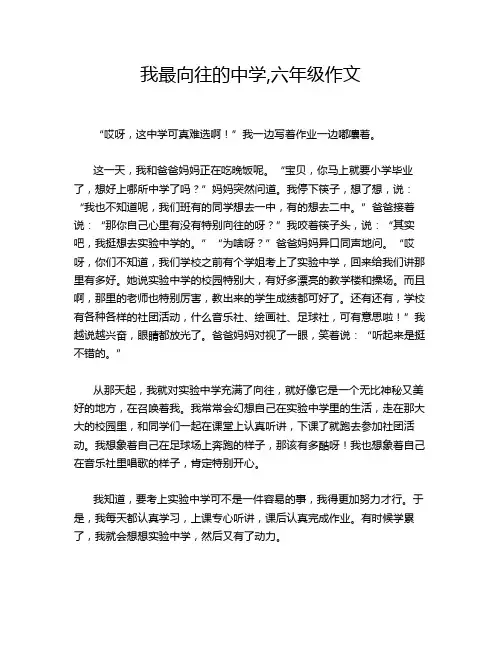 我最向往的中学,六年级作文

“哎呀，这中学可真难选啊！”我一边写着作业一边嘟囔着。

这一天，我和爸爸妈妈正在吃晚饭呢。“宝贝，你马上就要小学毕业了，想好上哪所中学了吗？”妈妈突然问道。我停下筷子，想了想，说：“我也不知道呢，我们班有的同学想去一中，有的想去二中。”爸爸接着说：“那你自己心里有没有特别向往的呀？”我咬着筷子头，说：“其实吧，我挺想去实验中学的。”“为啥呀？”爸爸妈妈异口同声地问。“哎呀，你们不知道，我们学校之前有个学姐考上了实验中学，回来给我们讲那里有多好。她说实验中学的校园特别大，有好多漂亮的教学楼和操场。而且啊，那里的老师也特别厉害，教出来的学生成绩都可好了。还有还有，学校有各种各样的社团活动，什么音乐社、绘画社、足球社，可有意思啦！”我越说越兴奋，眼睛都放光了。爸爸妈妈对视了一眼，笑着说：“听起来是挺不错的。”

从那天起，我就对实验中学充满了向往，就好像它是一个无比神秘又美好的地方，在召唤着我。我常常会幻想自己在实验中学里的生活，走在那大大的校园里，和同学们一起在课堂上认真听讲，下课了就跑去参加社团活动。我想象着自己在足球场上奔跑的样子，那该有多酷呀！我也想象着自己在音乐社里唱歌的样子，肯定特别开心。

我知道，要考上实验中学可不是一件容易的事，我得更加努力才行。于是，我每天都认真学习，上课专心听讲，课后认真完成作业。有时候学累了，我就会想想实验中学，然后又有了动力。